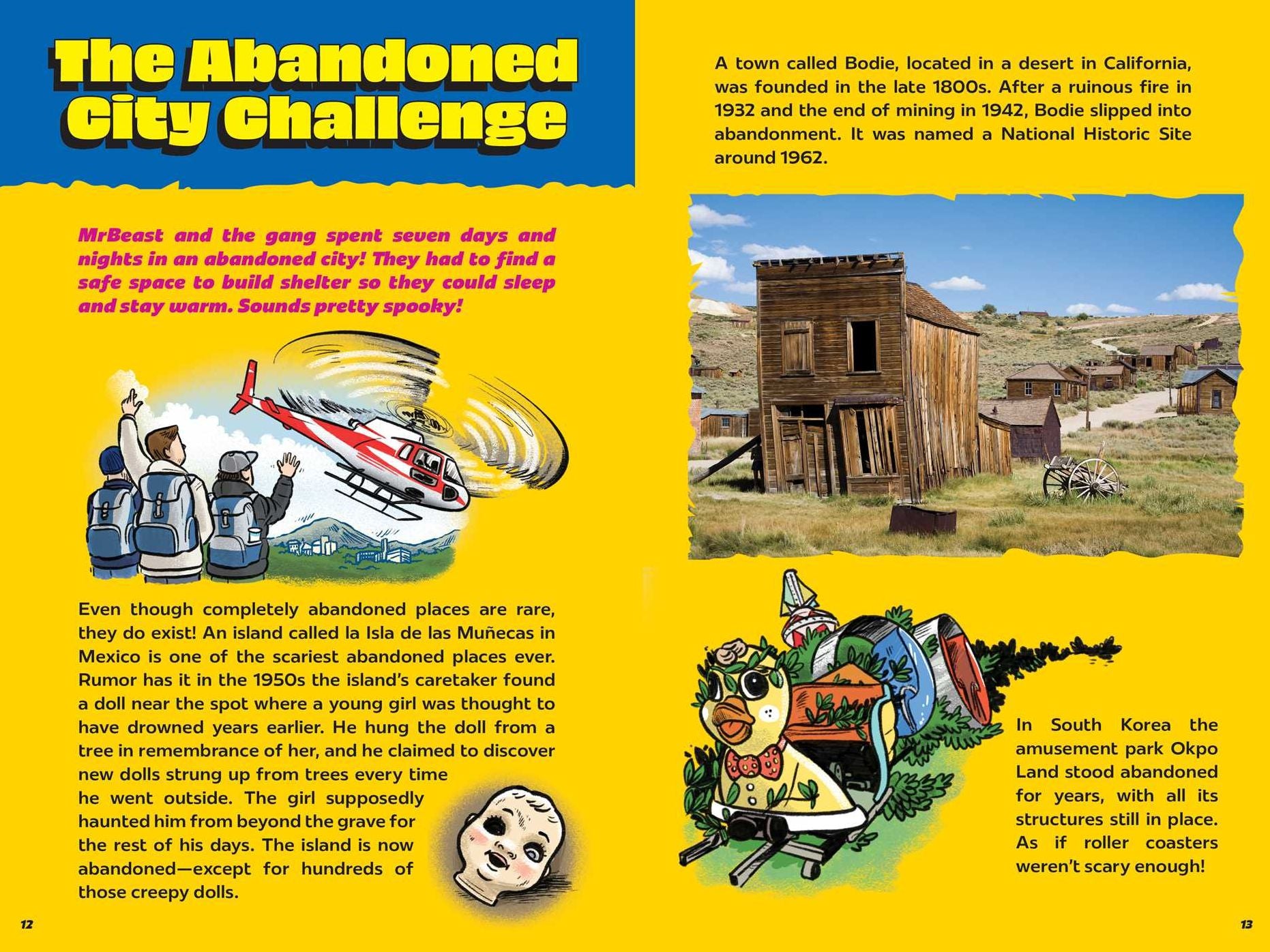 The Abandoned City Challenge

MrBeast and the gang spent seven days and nights in an abandoned city! They had to find a safe space to build shelter so they could sleep and stay warm. Sounds pretty spooky!

Even though completely abandoned places are rare, they do exist! An island called la Isla de las Muñecas in Mexico is one of the scariest abandoned places ever. Rumor has it in the 1950s the island's caretaker found a doll near the spot where a young girl was thought to have drowned years earlier. He hung the doll from a tree in remembrance of her, and he claimed to discover new dolls strung up from trees every time he went outside. The girl supposedly haunted him from beyond the grave for the rest of his days. The island is now abandoned—except for hundreds of those creepy dolls.

12

A town called Bodie, located in a desert in California, was founded in the late 1800s. After a ruinous fire in 1932 and the end of mining in 1942, Bodie slipped into abandonment. It was named a National Historic Site around 1962.

In South Korea the amusement park Okpo Land stood abandoned for years, with all its structures still in place. As if roller coasters weren't scary enough!

13